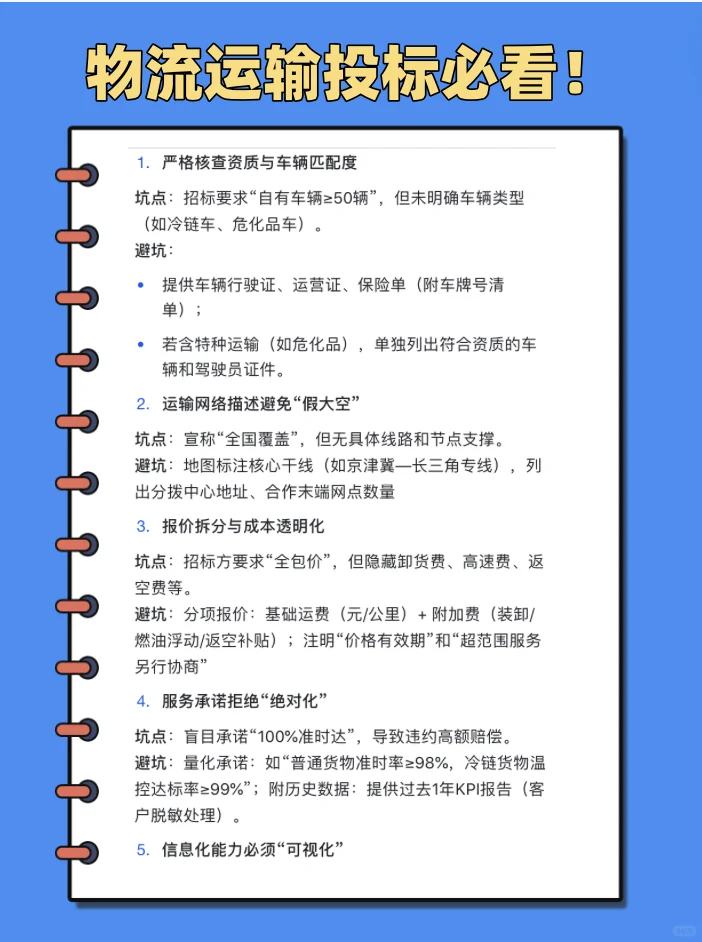 物流运输投标必看！

1. 严格核查资质与车辆匹配度

坑点：招标要求“自有车辆≥50辆”，但未明确车辆类型（如冷链车、危化品车）。
避坑：

• 提供车辆行驶证、运营证、保险单（附车牌号清单）；

• 若含特种运输（如危化品），单独列出符合资质的车辆和驾驶员证件。

2. 运输网络描述避免“假大空”

坑点：宣称“全国覆盖”，但无具体线路和节点支撑。
避坑：地图标注核心干线（如京津冀—长三角专线），列出分拨中心地址、合作末端网点数量

3. 报价拆分与成本透明化

坑点：招标方要求“全包价”，但隐藏卸货费、高速费、返空费等。
避坑：分项报价：基础运费（元/公里）+ 附加费（装卸/燃油浮动/返空补贴）；注明“价格有效期”和“超范围服务另行协商”

4. 服务承诺拒绝“绝对化”

坑点：盲目承诺“100%准时达”，导致违约高额赔偿。
避坑：量化承诺：如“普通货物准时率≥98%，冷链货物温控达标率≥99%”；附历史数据：提供过去1年KPI报告（客户脱敏处理）。

5. 信息化能力必须“可视化”